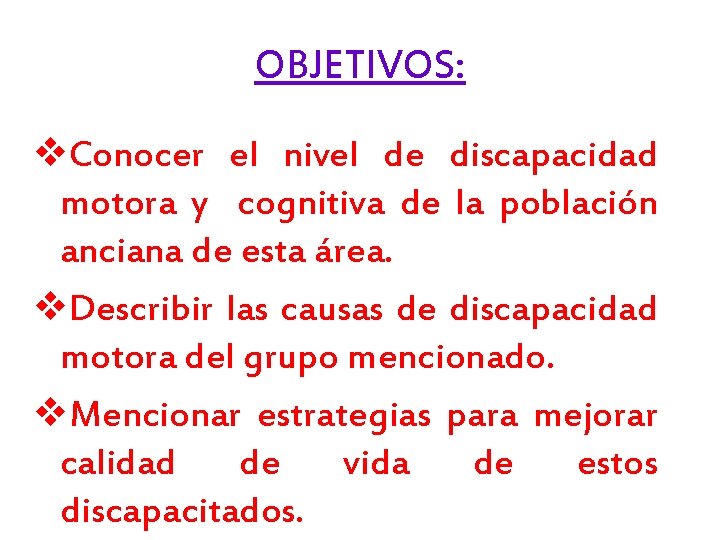 OBJETIVOS:

❖Conocer el nivel de discapacidad motora y cognitiva de la población anciana de esta área.

❖Describir las causas de discapacidad motora del grupo mencionado.

❖Mencionar estrategias para mejorar calidad de vida de estos discapacitados.